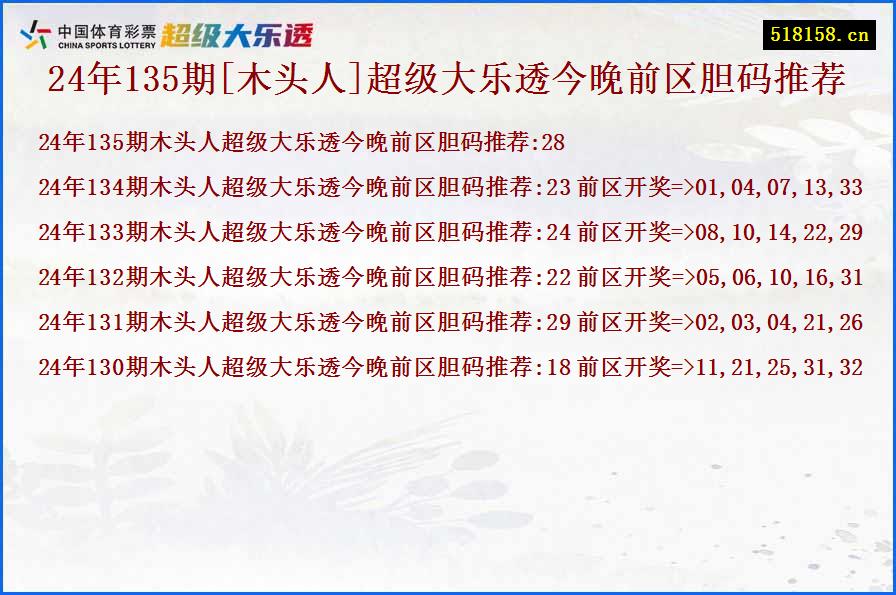 中国体育彩票 CHINA SPORTS LOTTERY 超级大乐透

518158.cn

24年135期[木头人]超级大乐透今晚前区胆码推荐

24年135期木头人超级大乐透今晚前区胆码推荐:28

24年134期木头人超级大乐透今晚前区胆码推荐:23 前区开奖=>01,04,07,13,33

24年133期木头人超级大乐透今晚前区胆码推荐:24 前区开奖=>08,10,14,22,29

24年132期木头人超级大乐透今晚前区胆码推荐:22 前区开奖=>05,06,10,16,31

24年131期木头人超级大乐透今晚前区胆码推荐:29 前区开奖=>02,03,04,21,26

24年130期木头人超级大乐透今晚前区胆码推荐:18 前区开奖=>11,21,25,31,32